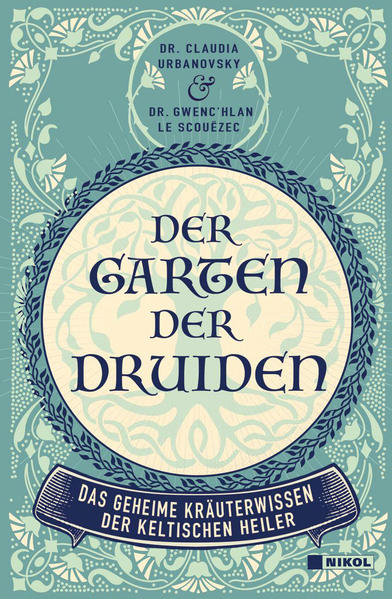 DR. CLAUDIA URBANOVSKY
&
DR. GWENC'HLAN LE SCOUËZEC

DER GARTEN DER DRUIDEN

DAS GEHEIME KRÄUTERWISSEN DER KELTISCHEN HEILER

NIKOL